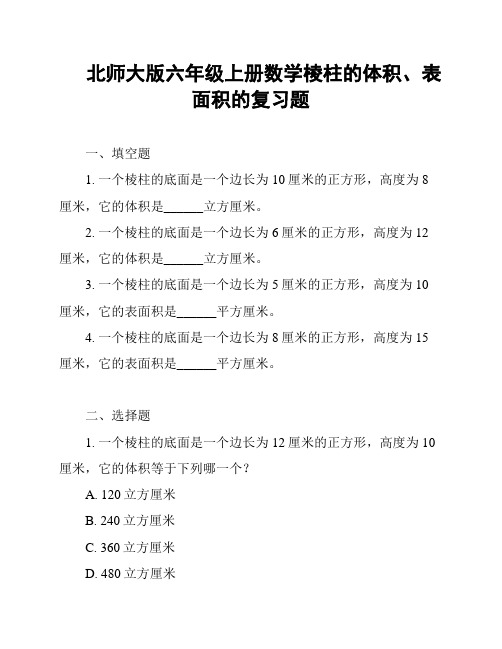 北师大版六年级上册数学棱柱的体积、表面积的复习题

一、填空题

1. 一个棱柱的底面是一个边长为 10 厘米的正方形，高度为 8 厘米，它的体积是______立方厘米。

2. 一个棱柱的底面是一个边长为 6 厘米的正方形，高度为 12 厘米，它的体积是______立方厘米。

3. 一个棱柱的底面是一个边长为 5 厘米的正方形，高度为 10 厘米，它的表面积是______平方厘米。

4. 一个棱柱的底面是一个边长为 8 厘米的正方形，高度为 15 厘米，它的表面积是______平方厘米。

二、选择题

1. 一个棱柱的底面是一个边长为 12 厘米的正方形，高度为 10 厘米，它的体积等于下列哪一个？

A. 120 立方厘米

B. 240 立方厘米

C. 360 立方厘米

D. 480 立方厘米